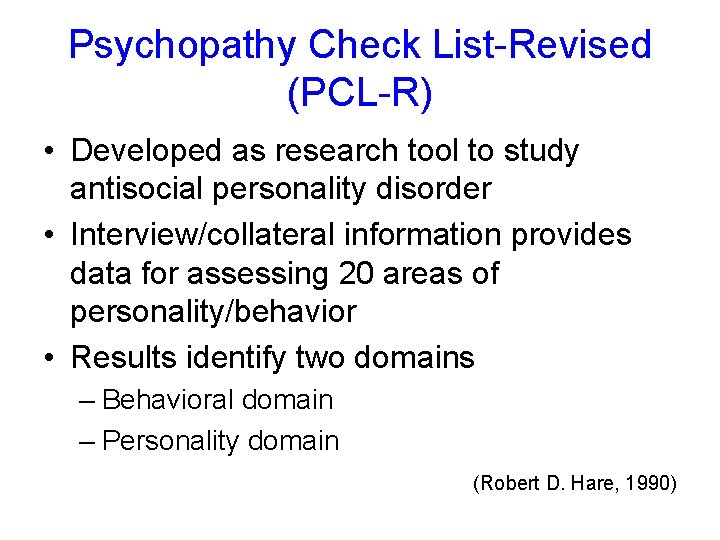 Psychopathy Check List-Revised (PCL-R)

• Developed as research tool to study antisocial personality disorder

• Interview/collateral information provides data for assessing 20 areas of personality/behavior

• Results identify two domains

– Behavioral domain

– Personality domain

(Robert D. Hare, 1990)